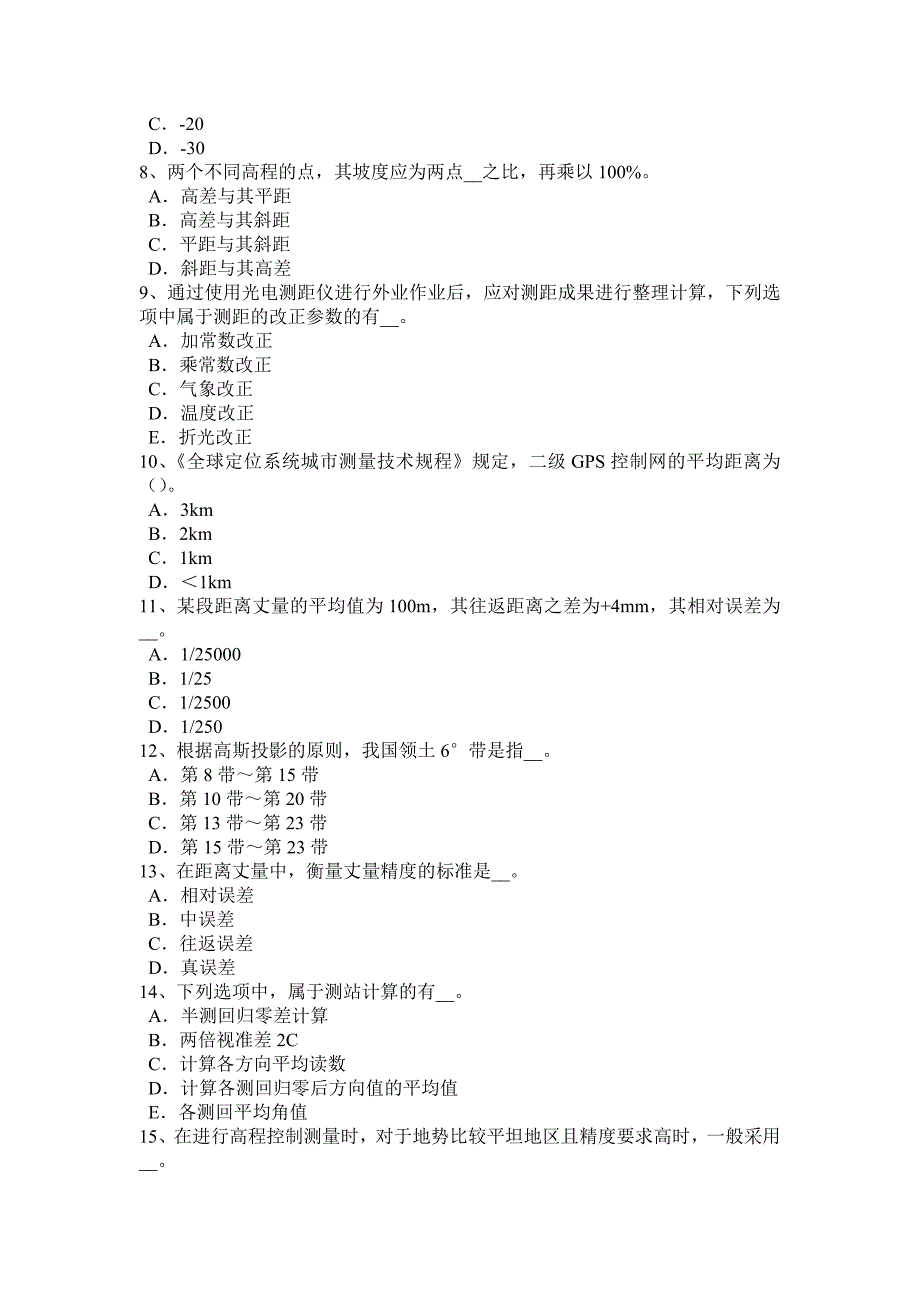 C．-20
D．-30
8、两个不同高程的点，其坡度应为两点__之比，再乘以 100%。
A．高差与其平距
B．高差与其斜距
C．平距与其斜距
D．斜距与其高差
9、通过使用光电测距仪进行外业作业后，应对测距成果进行整理计算，下列选项中属于测距的改正参数的有__。
A．加常数改正
B．乘常数改正
C．气象改正
D．温度改正
E．折光改正
10、《全球定位系统城市测量技术规程》规定，二级 GPS 控制网的平均距离为()。
A．3km
B．2km
C．1km
D．＜1km
11、某段距离丈量的平均值为 100m，其往返距离之差为+4mm，其相对误差为__。
A．1/25000
B．1/25
C．1/2500
D．1/250
12、根据高斯投影的原则，我国领土 6°带是指__。
A．第 8 带～第 15 带
B．第 10 带～第 20 带
C．第 13 带～第 23 带
D．第 15 带～第 23 带
13、在距离丈量中，衡量丈量精度的标准是__。
A．相对误差
B．中误差
C．往返误差
D．真误差
14、下列选项中，属于测站计算的有__。
A．半测回归零差计算
B．两倍视准差 2C
C．计算各方向平均读数
D．计算各测回归零后方向值的平均值
E．各测回平均角值
15、在进行高程控制测量时，对于地势比较平坦地区且精度要求高时，一般采用__。